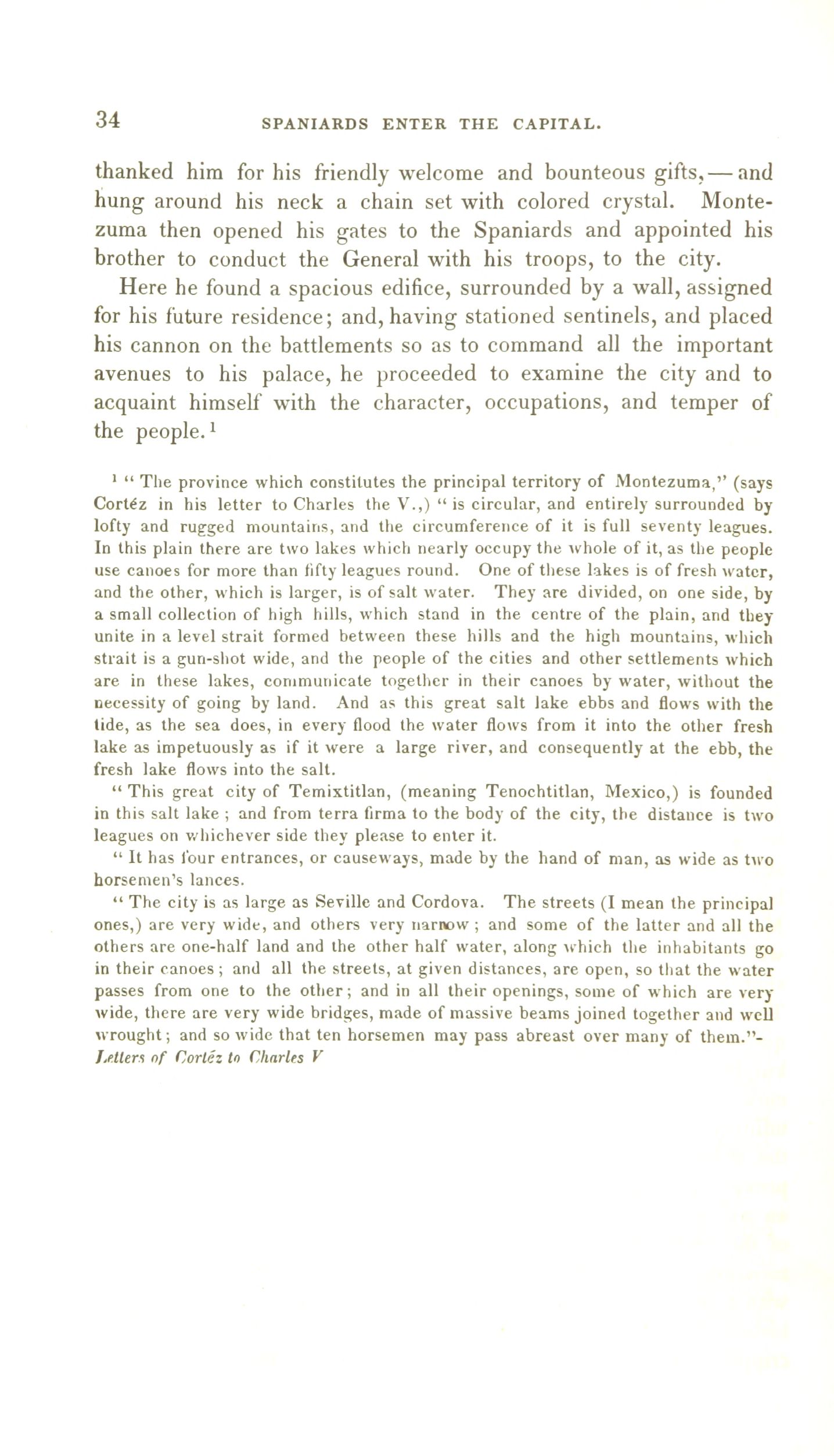 34 SPANIARDS ENTER THE CAPITAL.

thanked him for his friendly welcome and bounteous gifts, — and hung around his neck a chain set with colored crystal. Montezuma then opened his gates to the Spaniards and appointed his brother to conduct the General with his troops, to the city.

Here he found a spacious edifice, surrounded by a wall, assigned for his future residence; and, having stationed sentinels, and placed his cannon on the battlements so as to command all the important avenues to his palace, he proceeded to examine the city and to acquaint himself with the character, occupations, and temper of the people.$^1$

$^1$ " The province which constitutes the principal territory of Montezuma," (says Cortéz in his letter to Charles the V.,) " is circular, and entirely surrounded by lofty and rugged mountains, and the circumference of it is full seventy leagues. In this plain there are two lakes which nearly occupy the whole of it, as the people use canoes for more than fifty leagues round. One of these lakes is of fresh water, and the other, which is larger, is of salt water. They are divided, on one side, by a small collection of high hills, which stand in the centre of the plain, and they unite in a level strait formed between these hills and the high mountains, which strait is a gun-shot wide, and the people of the cities and other settlements which are in these lakes, communicate together in their canoes by water, without the necessity of going by land. And as this great salt lake ebbs and flows with the tide, as the sea does, in every flood the water flows from it into the other fresh lake as impetuously as if it were a large river, and consequently at the ebb, the fresh lake flows into the salt.

" This great city of Temixtitlan, (meaning Tenochtitlan, Mexico,) is founded in this salt lake ; and from terra firma to the body of the city, the distance is two leagues on whichever side they please to enter it.

" It has four entrances, or causeways, made by the hand of man, as wide as two horsemen's lances.

" The city is as large as Seville and Cordova. The streets (I mean the principal ones,) are very wide, and others very narrow ; and some of the latter and all the others are one-half land and the other half water, along which the inhabitants go in their canoes ; and all the streets, at given distances, are open, so that the water passes from one to the other ; and in all their openings, some of which are very wide, there are very wide bridges, made of massive beams joined together and well wrought ; and so wide that ten horsemen may pass abreast over many of them."- Letters of Cortéz to Charles V